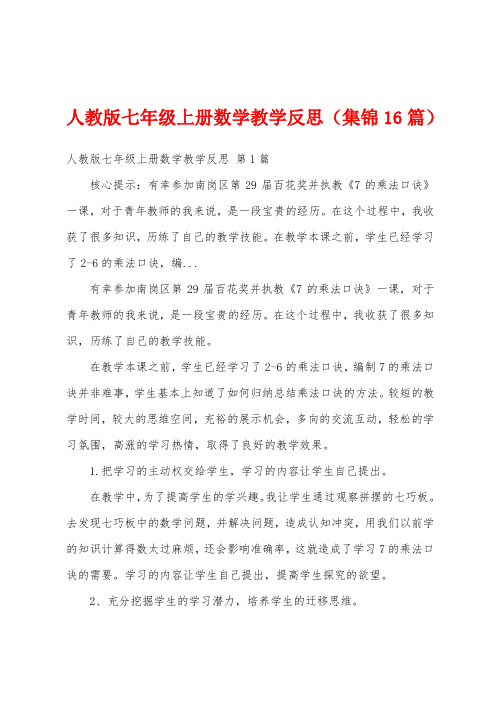 人教版七年级上册数学教学反思（集锦16篇）

人教版七年级上册数学教学反思 第1篇

核心提示：有幸参加南岗区第29届百花奖并执教《7的乘法口诀》一课，对于青年教师的我来说，是一段宝贵的经历。在这个过程中，我收获了很多知识，历练了自己的教学技能。在教学本课之前，学生已经学习了2-6的乘法口诀，编...

有幸参加南岗区第29届百花奖并执教《7的乘法口诀》一课，对于青年教师的我来说，是一段宝贵的经历。在这个过程中，我收获了很多知识，历练了自己的教学技能。

在教学本课之前，学生已经学习了2-6的乘法口诀，编制7的乘法口诀并非难事，学生基本上知道了如何归纳总结乘法口诀的方法。较短的教学时间，较大的思维空间，充裕的展示机会，多向的交流互动，轻松的学习氛围，高涨的学习热情，取得了良好的教学效果。

1.把学习的主动权交给学生，学习的内容让学生自己提出。

在教学中，为了提高学生的学兴趣。我让学生通过观察拼摆的七巧板。去发现七巧板中的数学问题，并解决问题，造成认知冲突，用我们以前学的知识计算得数太过麻烦，还会影响准确率，这就造成了学习7的乘法口诀的需要。学习的内容让学生自己提出，提高学生探究的欲望。

2、充分挖掘学生的学习潜力，培养学生的迁移思维。